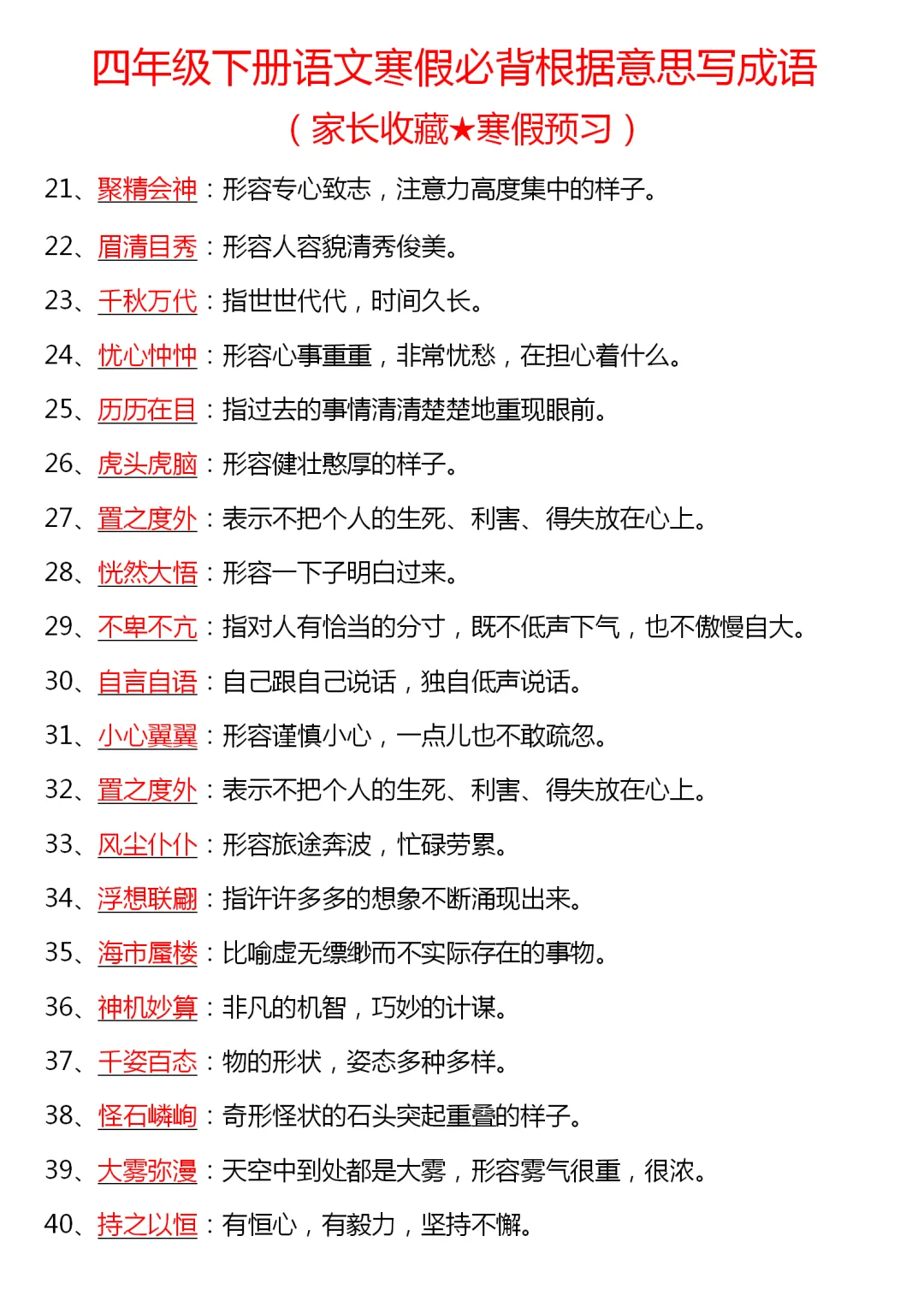 四年级下册语文寒假必背根据意思写成语

（家长收藏★寒假预习）

21、聚精会神：形容专心致志，注意力高度集中的样子。

22、眉清目秀：形容人容貌清秀俊美。

23、千秋万代：指世世代代，时间久长。

24、忧心忡忡：形容心事重重，非常忧愁，在担心着什么。

25、历历在目：指过去的事情清清楚楚地重现眼前。

26、虎头虎脑：形容健壮憨厚的样子。

27、置之度外：表示不把个人的生死、利害、得失放在心上。

28、恍然大悟：形容一下子明白过来。

29、不卑不亢：指对人有恰当的分寸，既不低声下气，也不傲慢自大。

30、自言自语：自己跟自己说话，独自低声说话。

31、小心翼翼：形容谨慎小心，一点儿也不敢疏忽。

32、置之度外：表示不把个人的生死、利害、得失放在心上。

33、风尘仆仆：形容旅途奔波，忙碌劳累。

34、浮想联翩：指许许多多的想象不断涌现出来。

35、海市蜃楼：比喻虚无缥缈而不实际存在的事物。

36、神机妙算：非凡的机智，巧妙的计谋。

37、千姿百态：物的形状，姿态多种多样。

38、怪石嶙峋：奇形怪状的石头突起重叠的样子。

39、大雾弥漫：天空中到处都是大雾，形容雾气很重，很浓。

40、持之以恒：有恒心，有毅力，坚持不懈。